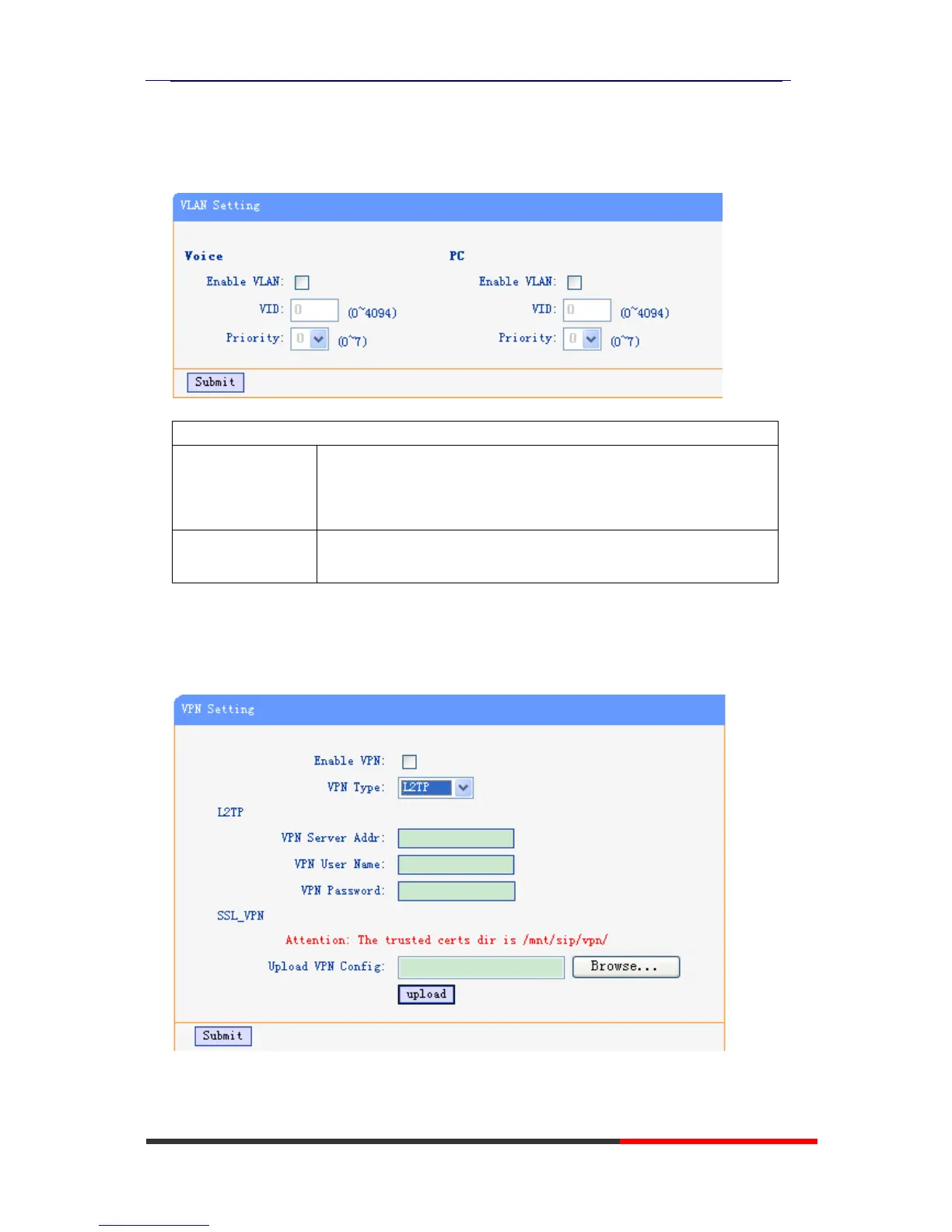 VLAN Setting

Voice

Enable VLAN: ☐

VID: 0 (0~4094)

Priority: 0 (0~7)

PC

Enable VLAN: ☐

VID: 0 (0~4094)

Priority: 0 (0~7)

Submit

VPN Setting

Enable VPN: ☐

VPN Type: L2TP

L2TP

VPN Server Addr:

VPN User Name:

VPN Password:

SSL_VPN

Attention: The trusted certs dir is /mnt/sip/vpn/

Upload VPN Config:

Browse...

upload

Submit